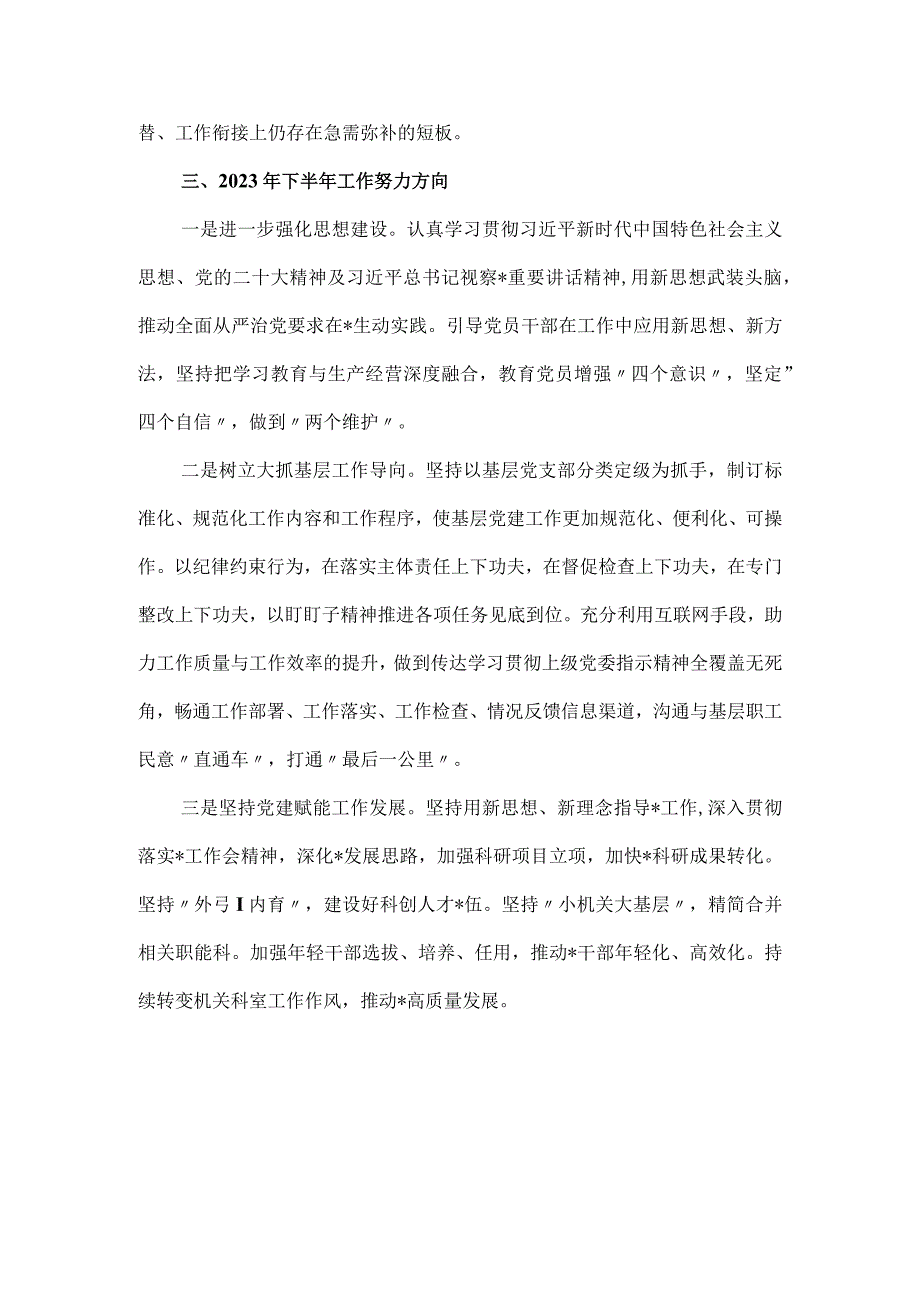 替、工作衔接上仍存在急需弥补的短板。

三、2023年下半年工作努力方向

一是进一步强化思想建设。认真学习贯彻习近平新时代中国特色社会主义思想、党的二十大精神及习近平总书记视察*重要讲话精神，用新思想武装头脑，推动全面从严治党要求在*生动实践。引导党员干部在工作中应用新思想、新方法，坚持把学习教育与生产经营深度融合，教育党员增强〃四个意识〃，坚定”四个自信〃，做到〃两个维护〃。

二是树立大抓基层工作导向。坚持以基层党支部分类定级为抓手，制订标准化、规范化工作内容和工作程序，使基层党建工作更加规范化、便利化、可操作。以纪律约束行为，在落实主体责任上下功夫，在督促检查上下功夫，在专门整改上下功夫，以盯盯子精神推进各项任务见底到位。充分利用互联网手段，助力工作质量与工作效率的提升，做到传达学习贯彻上级党委指示精神全覆盖无死角，畅通工作部署、工作落实、工作检查、情况反馈信息渠道，沟通与基层职工民意〃直通车〃，打通〃最后一公里〃。

三是坚持党建赋能工作发展。坚持用新思想、新理念指导*工作，深入贯彻落实*工作会精神，深化*发展思路，加强科研项目立项，加快*科研成果转化。坚持〃外弓I内育〃，建设好科创人才*伍。坚持〃小机关大基层〃，精简合并相关职能科。加强年轻干部选拔、培养、任用，推动*干部年轻化、高效化。持续转变机关科室工作作风，推动*高质量发展。